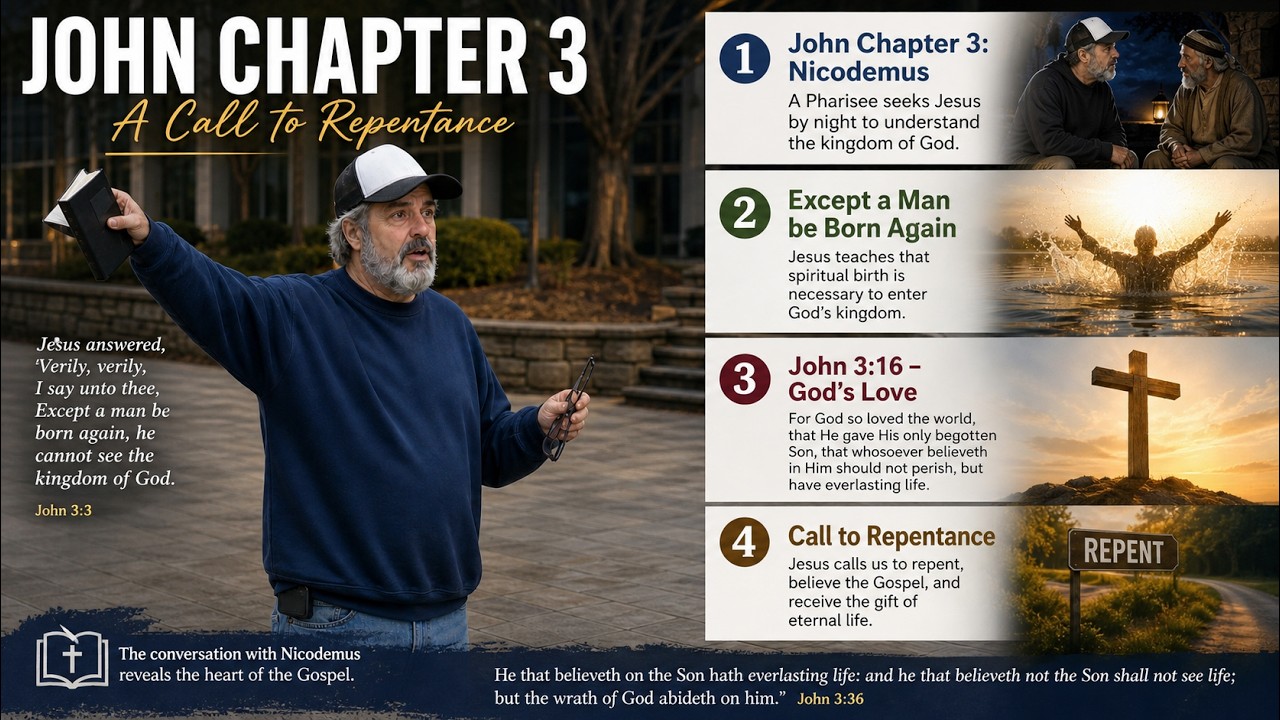 JOHN CHAPTER 3
A Call to Repentance

Jesus answered, 'Verily, verily, I say unto thee, Except a man be born again, he cannot see the kingdom of God.

John 3:3

1 John Chapter 3: Nicodemus
A Pharisee seeks Jesus by night to understand the kingdom of God.

2 Except a Man be Born Again
Jesus teaches that spiritual birth is necessary to enter God's kingdom.

3 John 3:16 – God's Love
For God so loved the world, that He gave His only begotten Son, that whosoever believeth in Him should not perish, but have everlasting life.

4 Call to Repentance
Jesus calls us to repent, believe the Gospel, and receive the gift of eternal life.

REPENT

The conversation with Nicodemus reveals the heart of the Gospel.

He that believeth on the Son hath everlasting life: and he that believeth not the Son shall not see life; but the wrath of God abideth on him." John 3:36